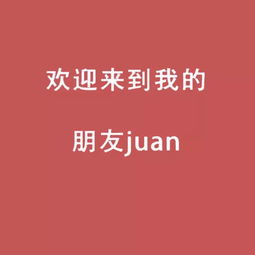 欢迎来到我的

朋友juan